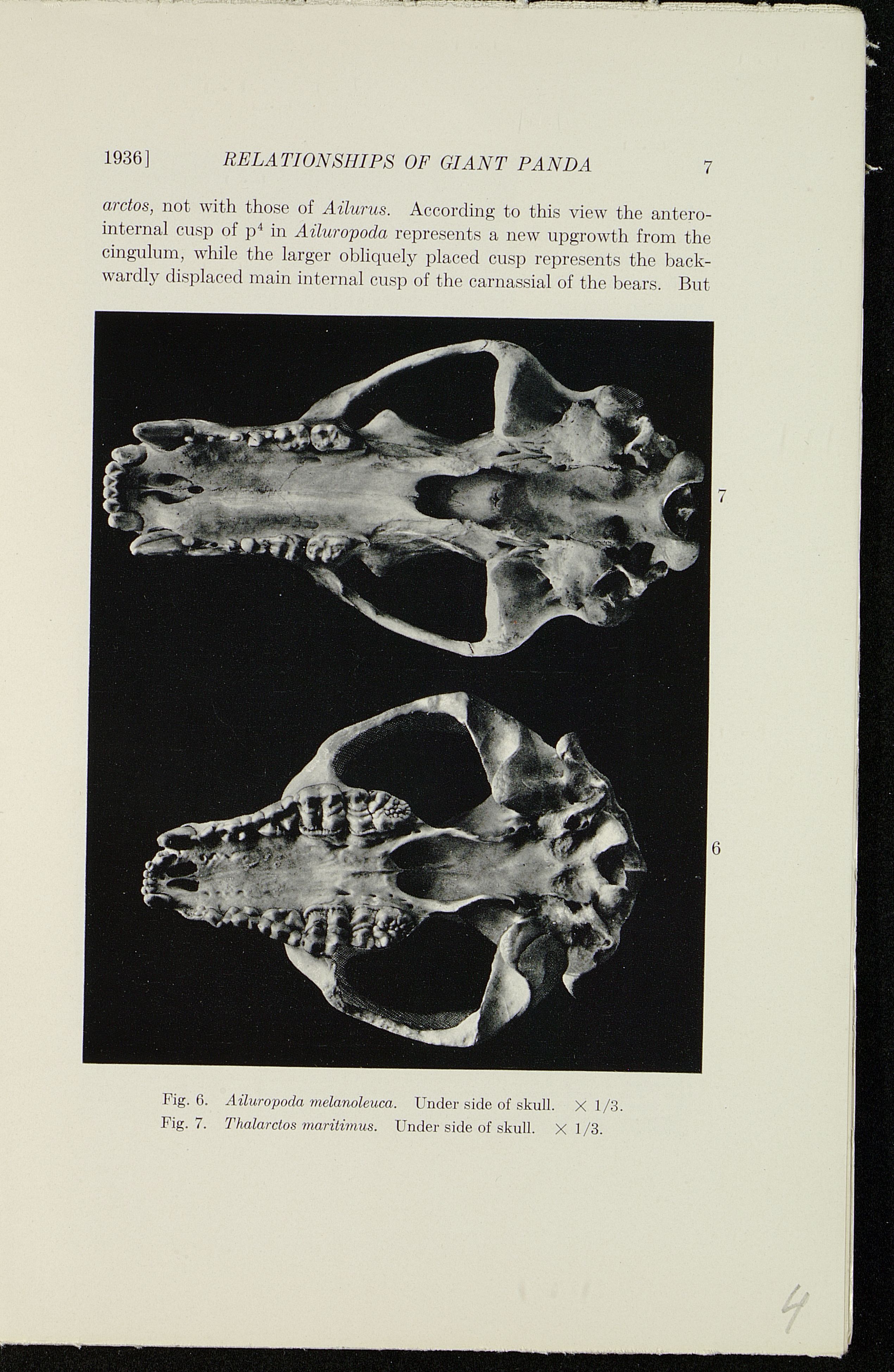 1936] RELATIONSHIPS OF GIANT PANDA 7

arctos, not with those of Ailurus. According to this view the antero-internal cusp of $p^4$ in Ailuropoda represents a new upgrowth from the cingulum, while the larger obliquely placed cusp represents the backwardly displaced main internal cusp of the carnassial of the bears. But

7

6

Fig. 6. Ailuropoda melanoleuca. Under side of skull. $\times$ 1/3.
Fig. 7. Thalarctos maritimus. Under side of skull. $\times$ 1/3.

4